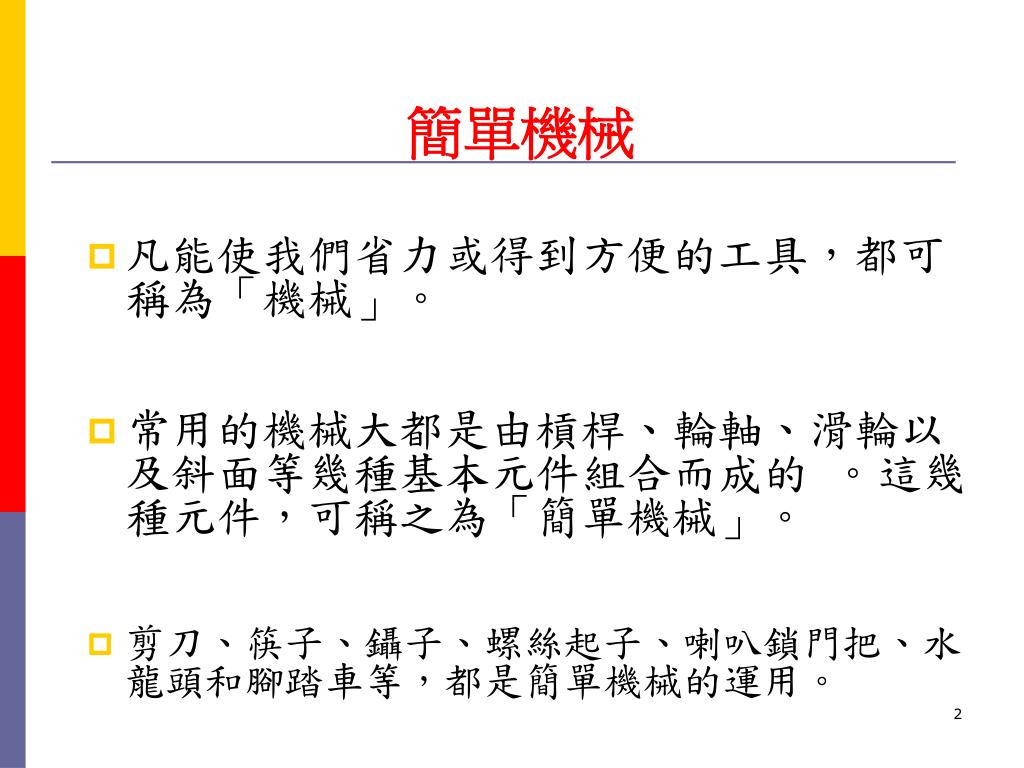 簡單機械

凡能使我們省力或得到方便的工具，都可稱為「機械」。

常用的機械大都是由槓桿、輪軸、滑輪以及斜面等幾種基本元件組合而成的 。這幾種元件，可稱之為「簡單機械」。

剪刀、筷子、鑷子、螺絲起子、喇叭鎖門把、水龍頭和腳踏車等，都是簡單機械的運用。

2